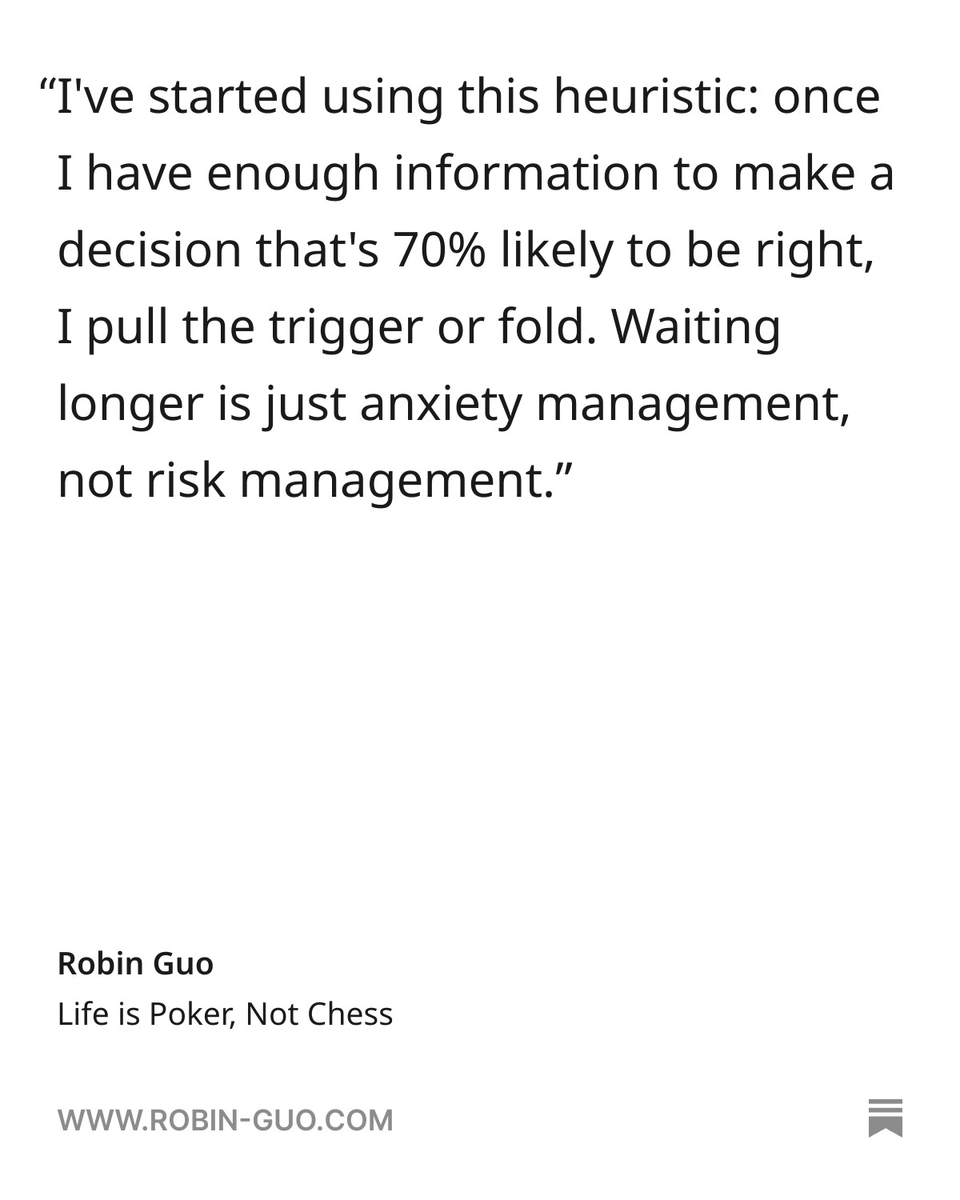 "I've started using this heuristic: once I have enough information to make a decision that's 70% likely to be right, I pull the trigger or fold. Waiting longer is just anxiety management, not risk management."

Robin Guo
Life is Poker, Not Chess

WWW.ROBIN-GUO.COM